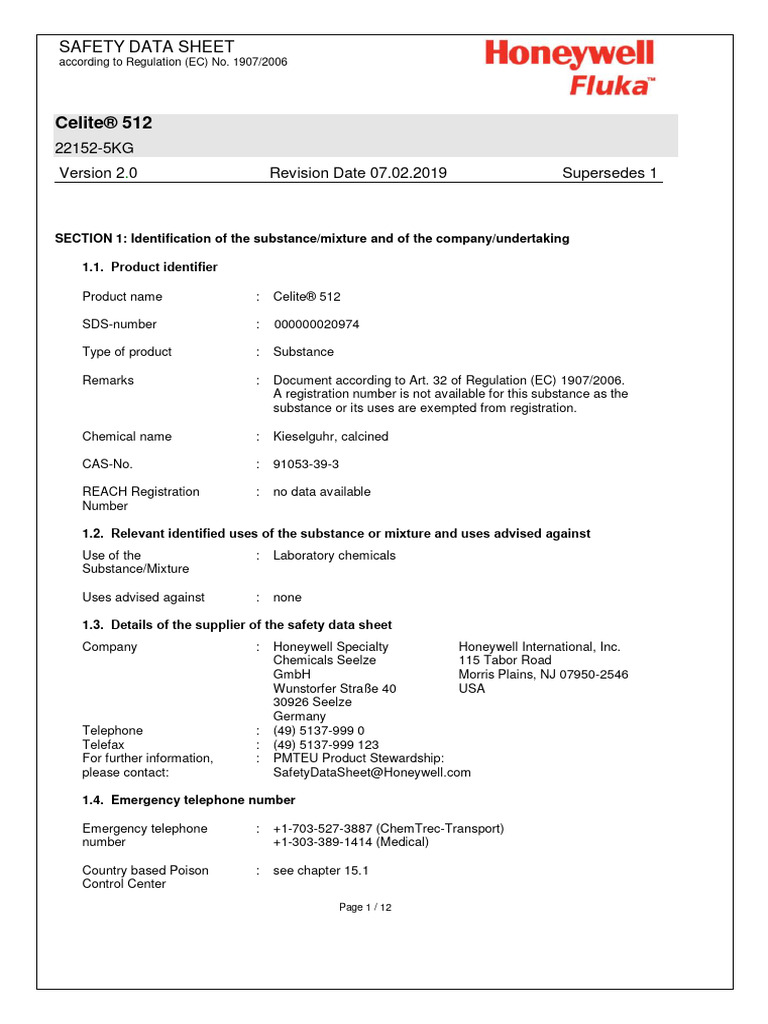 SAFETY DATA SHEET
according to Regulation (EC) No. 1907/2006

Honeywell
Fluka™

Celite® 512
22152-5KG

Version 2.0 Revision Date 07.02.2019 Supersedes 1

SECTION 1: Identification of the substance/mixture and of the company/undertaking

1.1. Product identifier

Product name : Celite® 512

SDS-number : 000000020974

Type of product : Substance

Remarks : Document according to Art. 32 of Regulation (EC) 1907/2006. A registration number is not available for this substance as the substance or its uses are exempted from registration.

Chemical name : Kieselguhr, calcined

CAS-No. : 91053-39-3

REACH Registration Number : no data available

1.2. Relevant identified uses of the substance or mixture and uses advised against

Use of the Substance/Mixture : Laboratory chemicals

Uses advised against : none

1.3. Details of the supplier of the safety data sheet

Company : Honeywell Specialty Chemicals Seelze GmbH
Wunstorfer Straße 40
30926 Seelze
Germany

Honeywell International, Inc.
115 Tabor Road
Morris Plains, NJ 07950-2546
USA

Telephone : (49) 5137-999 0
Telefax : (49) 5137-999 123
For further information, please contact: : PMTEU Product Stewardship: SafetyDataSheet@Honeywell.com

1.4. Emergency telephone number

Emergency telephone number : +1-703-527-3887 (ChemTrec-Transport)
+1-303-389-1414 (Medical)

Country based Poison Control Center : see chapter 15.1

Page 1 / 12